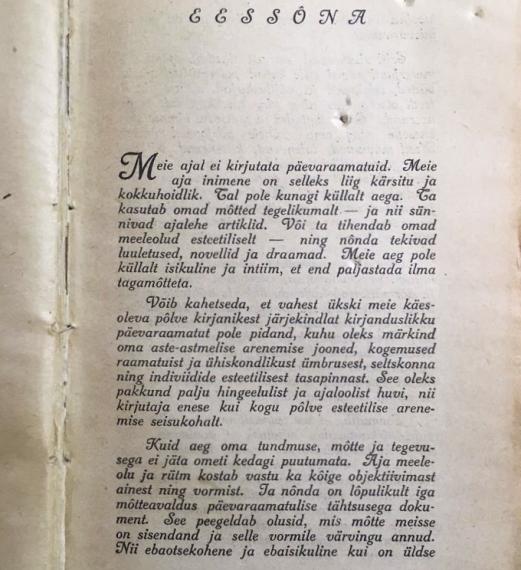 EESSÕNA

Meie ajal ei kirjutata päevaraamatuid. Meie aja inimene on selleks liig kärsitu ja kokkuhoidlik. Tal pole kunagi küllalt aega. Ta kasutab omad mõtted tegelikumalt — ja nii sünnivad ajalehe artiklid. Või ta tihendab omad meeleolud esteetiliselt — ning nõnda tekivad luuletused, novellid ja draamad. Meie aeg pole küllalt isikuline ja intiim, et end paljastada ilma tagamõtteta.

Võib kahetseda, et vahest ükski meie käesoleva põlve kirjanikest järjekindlat kirjanduslikku päevaraamatut pole pidand, kuhu oleks märkind oma aste-astmelise arenemise jooned, kogemused raamatuist ja ühiskondlikust ümbrusest, seltskonna ning indiviidide esteetilisest tasapinnast. See oleks pakkund palju hingeelulist ja ajaloolist huvi, nii kirjutaja enese kui kogu põlve esteetilise arenemise seisukohalt.

Kuid aeg oma tundmuse, mõtte ja tegevusega ei jäta ometi kedagi puutumata. Aja meeleolu ja rütm kostab vastu ka kõige objektiivimast ainest ning vormist. Ja nõnda on lõpulikult iga mõtteavaldus päevaraamatulise tähtsusega dokument. See peegeldab olusid, mis mõtte meisse on sisendand ja selle vormile värvingu annud. Nii ebaotsekohene ja ebaisikuline kui on üldse